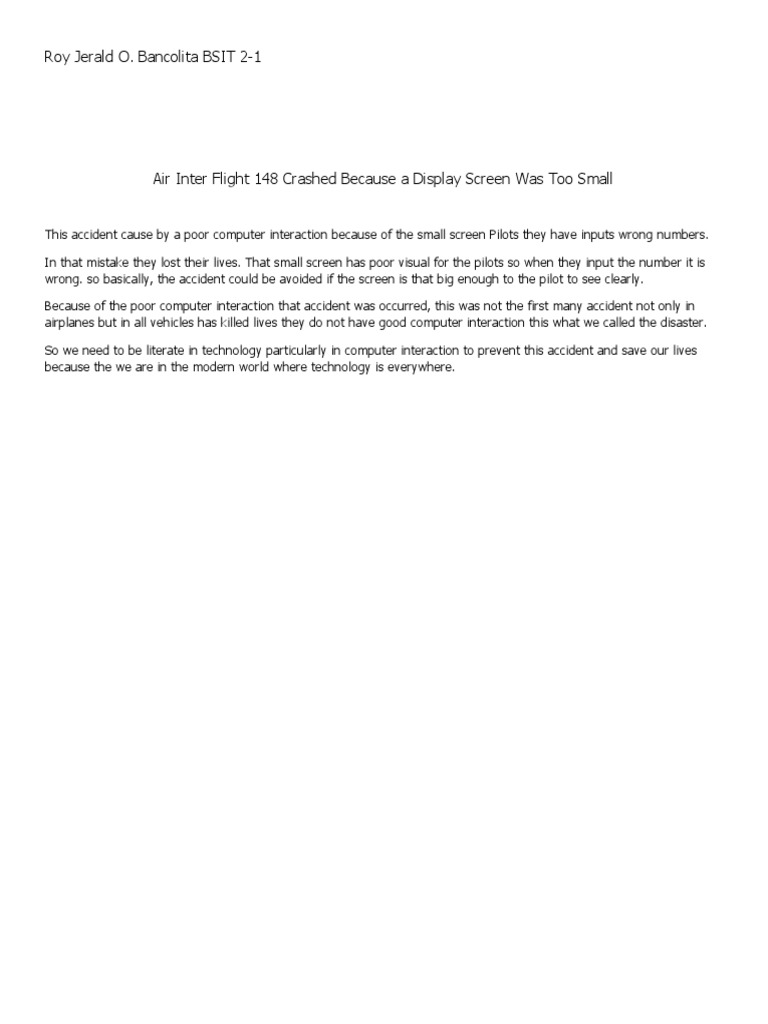 Roy Jerald O. Bancolita BSIT 2-1

Air Inter Flight 148 Crashed Because a Display Screen Was Too Small

This accident cause by a poor computer interaction because of the small screen Pilots they have inputs wrong numbers.

In that mistake they lost their lives. That small screen has poor visual for the pilots so when they input the number it is wrong. so basically, the accident could be avoided if the screen is that big enough to the pilot to see clearly.

Because of the poor computer interaction that accident was occurred, this was not the first many accident not only in airplanes but in all vehicles has killed lives they do not have good computer interaction this what we called the disaster.

So we need to be literate in technology particularly in computer interaction to prevent this accident and save our lives because the we are in the modern world where technology is everywhere.